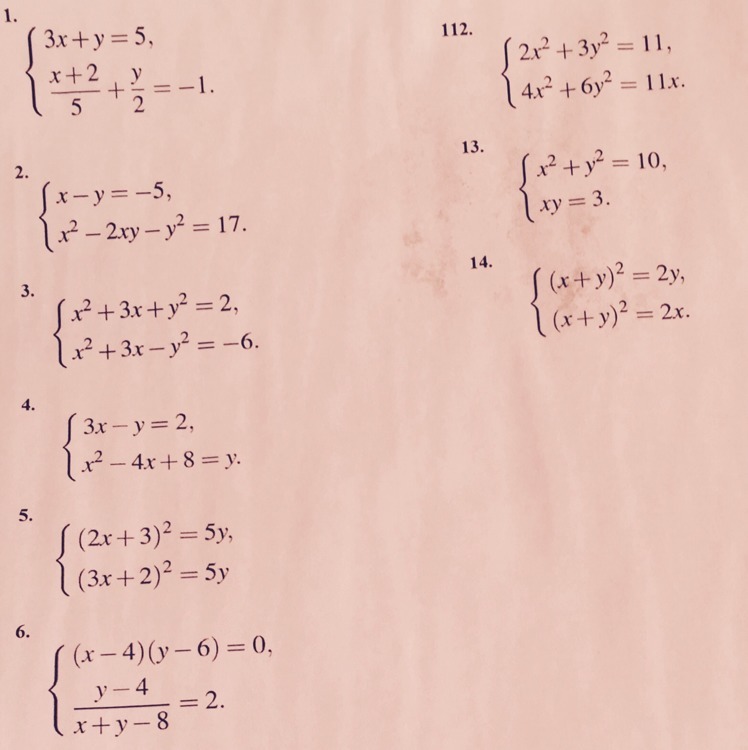 1.
$\begin{cases} 3x+y=5, \\ \frac{x+2}{5}+\frac{y}{2}=-1. \end{cases}$

2.
$\begin{cases} x-y=-5, \\ x^2-2xy-y^2=17. \end{cases}$

3.
$\begin{cases} x^2+3x+y^2=2, \\ x^2+3x-y^2=-6. \end{cases}$

4.
$\begin{cases} 3x-y=2, \\ x^2-4x+8=y. \end{cases}$

5.
$\begin{cases} (2x+3)^2=5y, \\ (3x+2)^2=5y \end{cases}$

6.
$\begin{cases} (x-4)(y-6)=0, \\ \frac{y-4}{x+y-8}=2. \end{cases}$

112.
$\begin{cases} 2x^2+3y^2=11, \\ 4x^2+6y^2=11x. \end{cases}$

13.
$\begin{cases} x^2+y^2=10, \\ xy=3. \end{cases}$

14.
$\begin{cases} (x+y)^2=2y, \\ (x+y)^2=2x. \end{cases}$